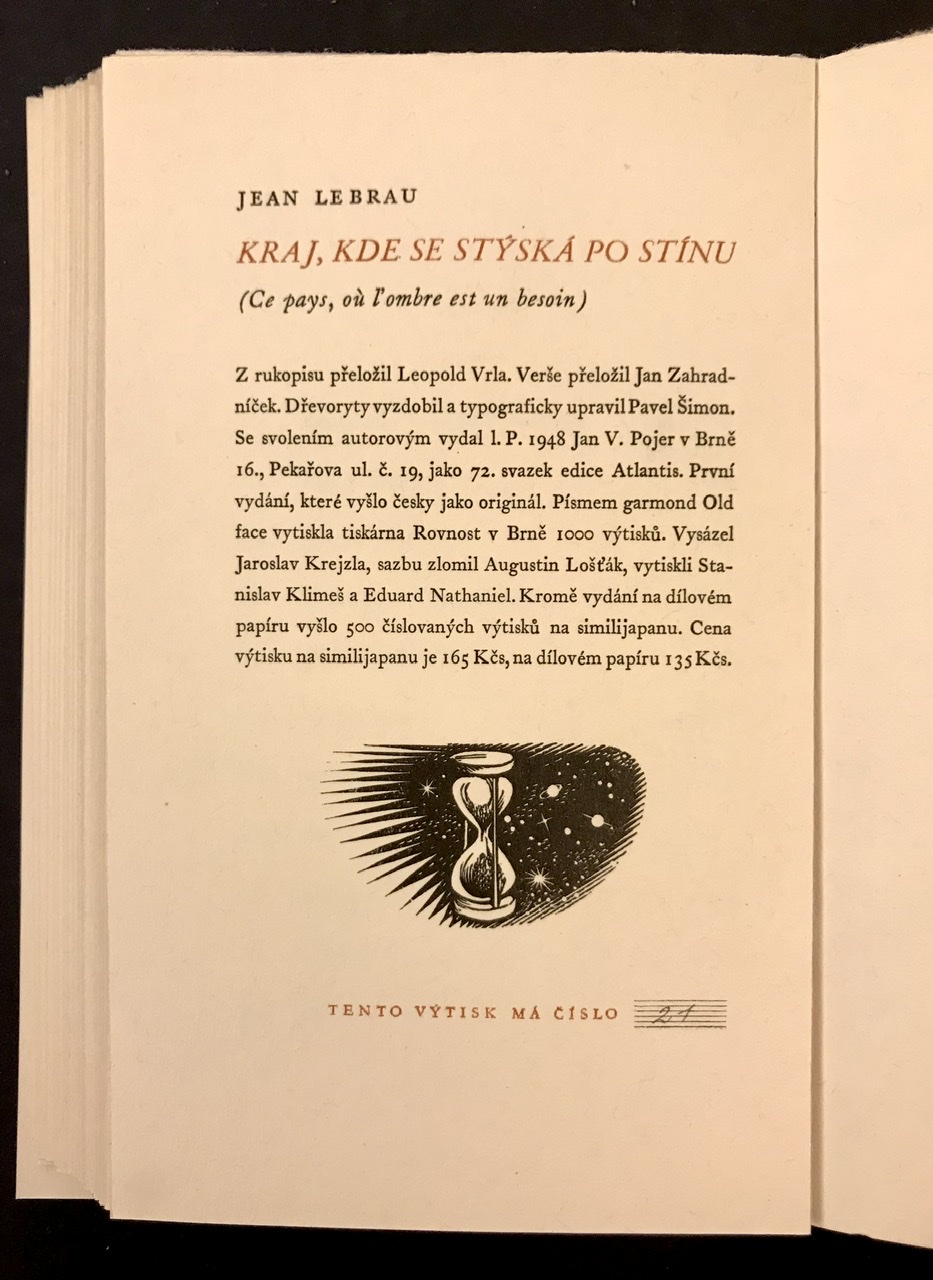 JEAN LEBRAU

KRAJ, KDE SE STÝSKÁ PO STÍNU

(Ce pays, où l'ombre est un besoin)

Z rukopisu přeložil Leopold Vrla. Verše přeložil Jan Zahradníček. Dřevoryty vyzdobil a typograficky upravil Pavel Šimon. Se svolením autorovým vydal l. P. 1948 Jan V. Pojer v Brně 16., Pekařova ul. č. 19, jako 72. svazek edice Atlantis. První vydání, které vyšlo česky jako originál. Písmem garmond Old face vytiskla tiskárna Rovnost v Brně 1000 výtisků. Vysázel Jaroslav Krejzla, sazbu zlomil Augustin Lošťák, vytiskli Stanislav Klimeš a Eduard Nathaniel. Kromě vydání na dílovém papíru vyšlo 500 číslovaných výtisků na similijapanu. Cena výtisku na similijapanu je 165 Kčs, na dílovém papíru 135 Kčs.

TENTO VÝTISK MÁ ČÍSLO 21